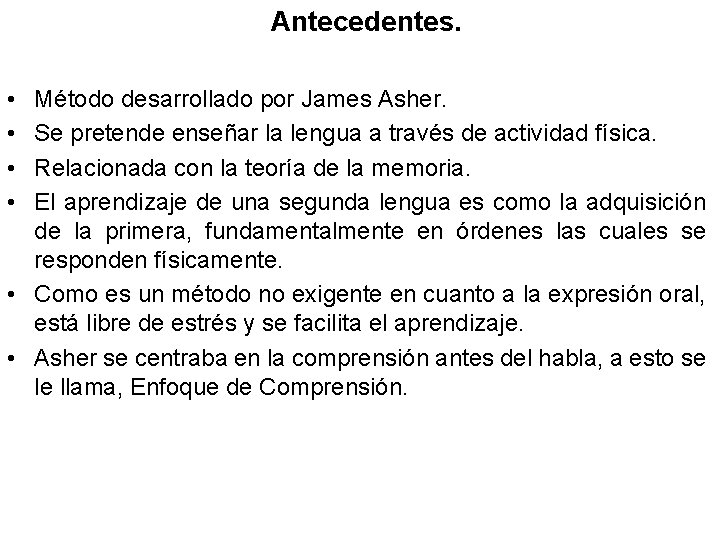 Antecedentes.

• Método desarrollado por James Asher.
• Se pretende enseñar la lengua a través de actividad física.
• Relacionada con la teoría de la memoria.
• El aprendizaje de una segunda lengua es como la adquisición de la primera, fundamentalmente en órdenes las cuales se responden físicamente.
• Como es un método no exigente en cuanto a la expresión oral, está libre de estrés y se facilita el aprendizaje.
• Asher se centraba en la comprensión antes del habla, a esto se le llama, Enfoque de Comprensión.